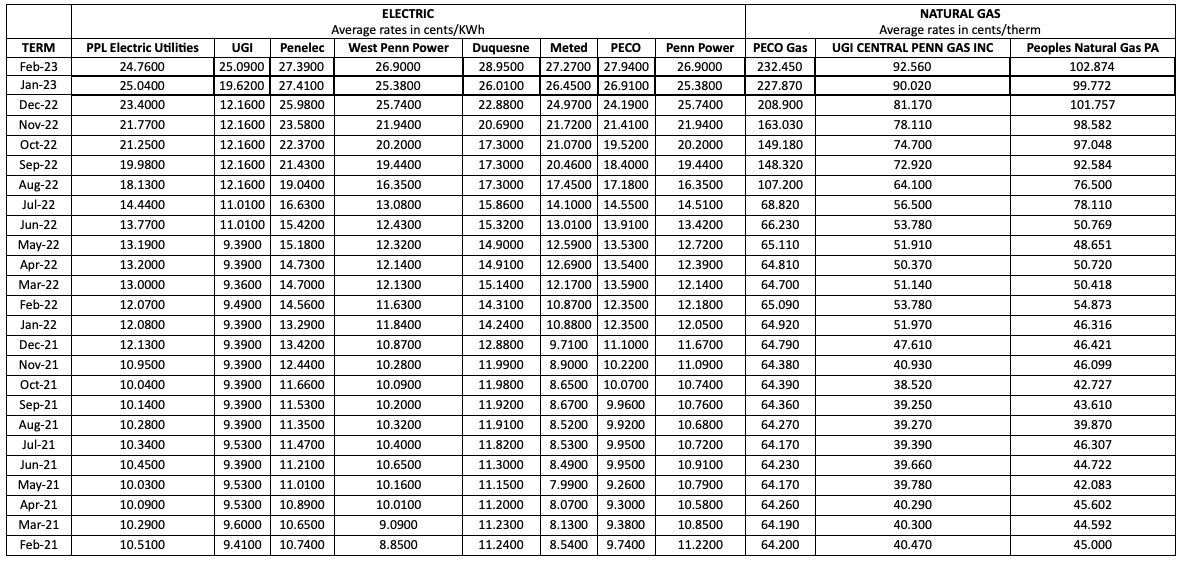 | | ELECTRIC Average rates in cents/KWh | | | | | | | | NATURAL GAS Average rates in cents/therm | | |
|---|---|---|---|---|---|---|---|---|---|---|---|
| TERM | PPL Electric Utilities | UGI | Penelec | West Penn Power | Duquesne | Meted | PECO | Penn Power | PECO Gas | UGI CENTRAL PENN GAS INC | Peoples Natural Gas PA |
| Feb-23 | 24.7600 | 25.0900 | 27.3900 | 26.9000 | 28.9500 | 27.2700 | 27.9400 | 26.9000 | 232.450 | 92.560 | 102.874 |
| Jan-23 | 25.0400 | 19.6200 | 27.4100 | 25.3800 | 26.0100 | 26.4500 | 26.9100 | 25.3800 | 227.870 | 90.020 | 99.772 |
| Dec-22 | 23.4000 | 12.1600 | 25.9800 | 25.7400 | 22.8800 | 24.9700 | 24.1900 | 25.7400 | 208.900 | 81.170 | 101.757 |
| Nov-22 | 21.7700 | 12.1600 | 23.5800 | 21.9400 | 20.6900 | 21.7200 | 21.4100 | 21.9400 | 163.030 | 78.110 | 98.582 |
| Oct-22 | 21.2500 | 12.1600 | 22.3700 | 20.2000 | 17.3000 | 21.0700 | 19.5200 | 20.2000 | 149.180 | 74.700 | 97.048 |
| Sep-22 | 19.9800 | 12.1600 | 21.4300 | 19.4400 | 17.3000 | 20.4600 | 18.4000 | 19.4400 | 148.320 | 72.920 | 92.584 |
| Aug-22 | 18.1300 | 12.1600 | 19.0400 | 16.3500 | 17.3000 | 17.4500 | 17.1800 | 16.3500 | 107.200 | 64.100 | 76.500 |
| Jul-22 | 14.4400 | 11.0100 | 16.6300 | 13.0800 | 15.8600 | 14.1000 | 14.5500 | 14.5100 | 68.820 | 56.500 | 78.110 |
| Jun-22 | 13.7700 | 11.0100 | 15.4200 | 12.4300 | 15.3200 | 13.0100 | 13.9100 | 13.4200 | 66.230 | 53.780 | 50.769 |
| May-22 | 13.1900 | 9.3900 | 15.1800 | 12.3200 | 14.9000 | 12.5900 | 13.5300 | 12.7200 | 65.110 | 51.910 | 48.651 |
| Apr-22 | 13.2000 | 9.3900 | 14.7300 | 12.1400 | 14.9100 | 12.6900 | 13.5400 | 12.3900 | 64.810 | 50.370 | 50.720 |
| Mar-22 | 13.0000 | 9.3600 | 14.7000 | 12.1300 | 15.1400 | 12.1700 | 13.5900 | 12.1400 | 64.700 | 51.140 | 50.418 |
| Feb-22 | 12.0700 | 9.4900 | 14.5600 | 11.6300 | 14.3100 | 10.8700 | 12.3500 | 12.1800 | 65.090 | 53.780 | 54.873 |
| Jan-22 | 12.0800 | 9.3900 | 13.2900 | 11.8400 | 14.2400 | 10.8800 | 12.3500 | 12.0500 | 64.920 | 51.970 | 46.316 |
| Dec-21 | 12.1300 | 9.3900 | 13.4200 | 10.8700 | 12.8800 | 9.7100 | 11.1000 | 11.6700 | 64.790 | 47.610 | 46.421 |
| Nov-21 | 10.9500 | 9.3900 | 12.4400 | 10.2800 | 11.9900 | 8.9000 | 10.2200 | 11.0900 | 64.380 | 40.930 | 46.099 |
| Oct-21 | 10.0400 | 9.3900 | 11.6600 | 10.0900 | 11.9800 | 8.6500 | 10.0700 | 10.7400 | 64.390 | 38.520 | 42.727 |
| Sep-21 | 10.1400 | 9.3900 | 11.5300 | 10.2000 | 11.9200 | 8.6700 | 9.9600 | 10.7600 | 64.360 | 39.250 | 43.610 |
| Aug-21 | 10.2800 | 9.3900 | 11.3500 | 10.3200 | 11.9100 | 8.5200 | 9.9200 | 10.6800 | 64.270 | 39.270 | 39.870 |
| Jul-21 | 10.3400 | 9.5300 | 11.4700 | 10.4000 | 11.8200 | 8.5300 | 9.9500 | 10.7200 | 64.170 | 39.390 | 46.307 |
| Jun-21 | 10.4500 | 9.3900 | 11.2100 | 10.6500 | 11.3000 | 8.4900 | 9.9500 | 10.9100 | 64.230 | 39.660 | 44.722 |
| May-21 | 10.0300 | 9.5300 | 11.0100 | 10.1600 | 11.1500 | 7.9900 | 9.2600 | 10.7900 | 64.170 | 39.780 | 42.083 |
| Apr-21 | 10.0900 | 9.5300 | 10.8900 | 10.0100 | 11.2000 | 8.0700 | 9.3000 | 10.5800 | 64.260 | 40.290 | 45.602 |
| Mar-21 | 10.2900 | 9.6000 | 10.6500 | 9.0900 | 11.2300 | 8.1300 | 9.3800 | 10.8500 | 64.190 | 40.300 | 44.592 |
| Feb-21 | 10.5100 | 9.4100 | 10.7400 | 8.8500 | 11.2400 | 8.5400 | 9.7400 | 11.2200 | 64.200 | 40.470 | 45.000 |